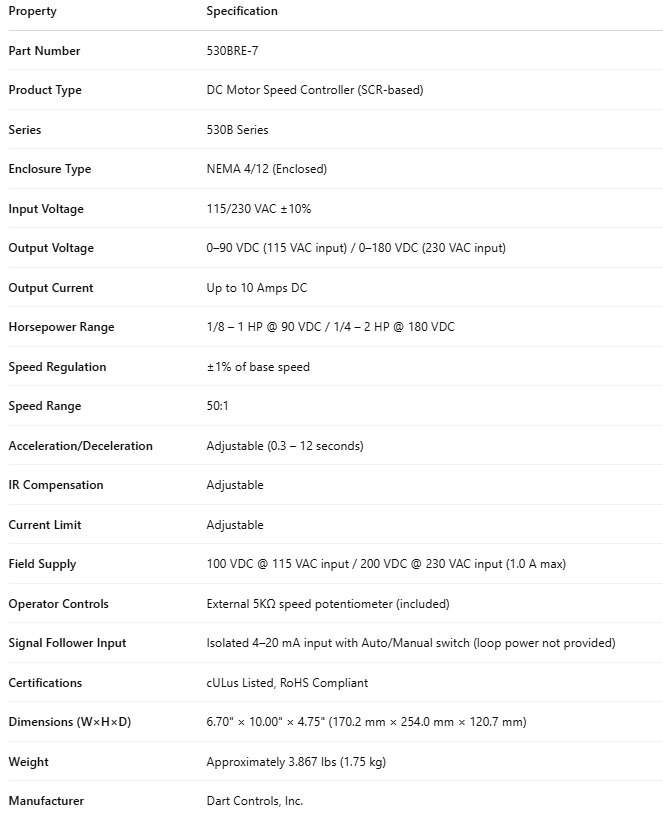 | Property | Specification |
|---|---|
| Part Number | 530BRE-7 |
| Product Type | DC Motor Speed Controller (SCR-based) |
| Series | 530B Series |
| Enclosure Type | NEMA 4/12 (Enclosed) |
| Input Voltage | 115/230 VAC ±10% |
| Output Voltage | 0–90 VDC (115 VAC input) / 0–180 VDC (230 VAC input) |
| Output Current | Up to 10 Amps DC |
| Horsepower Range | 1/8 – 1 HP @ 90 VDC / 1/4 – 2 HP @ 180 VDC |
| Speed Regulation | ±1% of base speed |
| Speed Range | 50:1 |
| Acceleration/Deceleration | Adjustable (0.3 – 12 seconds) |
| IR Compensation | Adjustable |
| Current Limit | Adjustable |
| Field Supply | 100 VDC @ 115 VAC input / 200 VDC @ 230 VAC input (1.0 A max) |
| Operator Controls | External 5KΩ speed potentiometer (included) |
| Signal Follower Input | Isolated 4–20 mA input with Auto/Manual switch (loop power not provided) |
| Certifications | cULus Listed, RoHS Compliant |
| Dimensions (W×H×D) | 6.70" × 10.00" × 4.75" (170.2 mm × 254.0 mm × 120.7 mm) |
| Weight | Approximately 3.867 lbs (1.75 kg) |
| Manufacturer | Dart Controls, Inc. |